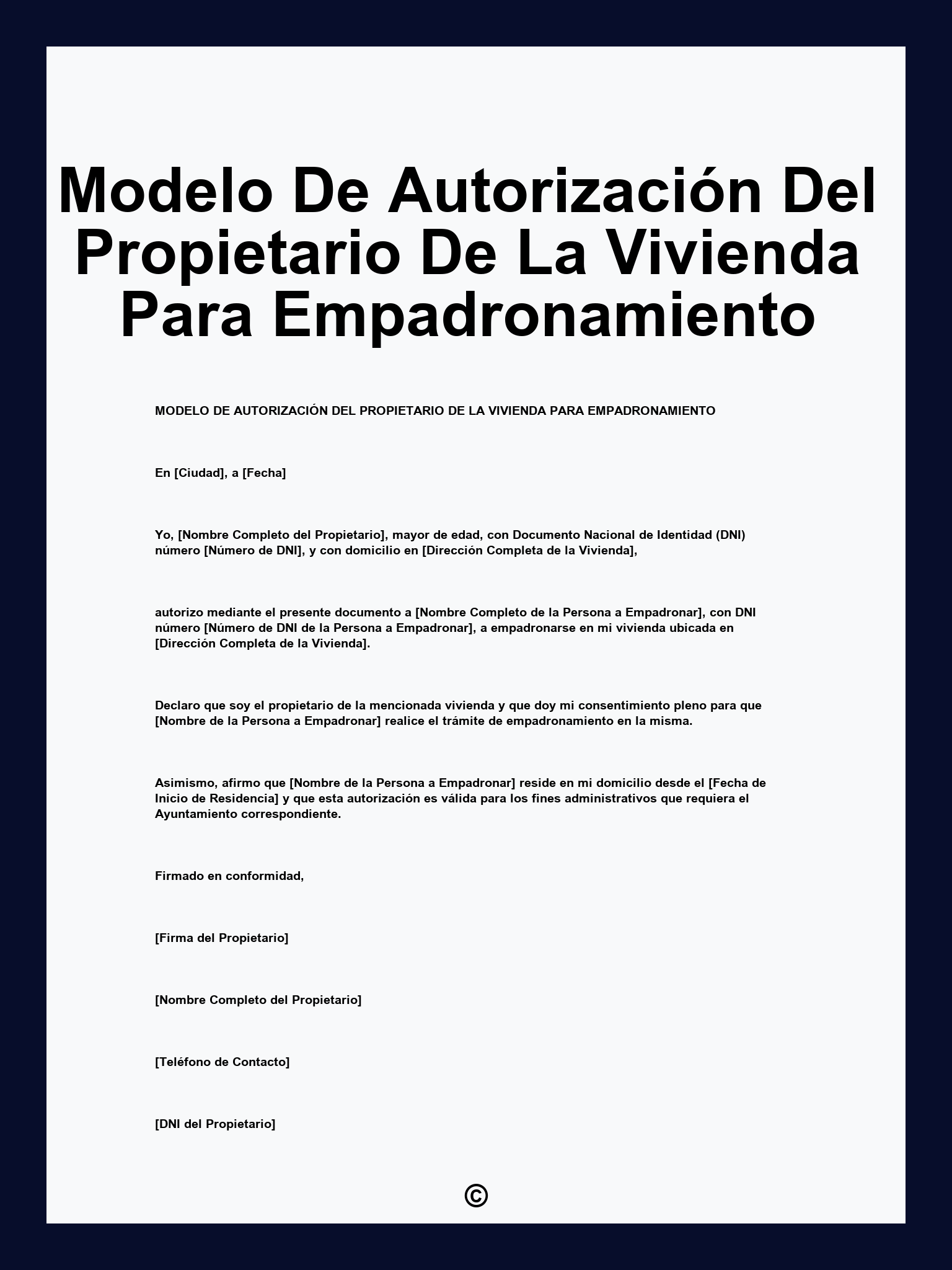 Modelo De Autorización Del Propietario De La Vivienda Para Empadronamiento

MODELO DE AUTORIZACIÓN DEL PROPIETARIO DE LA VIVIENDA PARA EMPADRONAMIENTO

En [Ciudad], a [Fecha]

Yo, [Nombre Completo del Propietario], mayor de edad, con Documento Nacional de Identidad (DNI) número [Número de DNI], y con domicilio en [Dirección Completa de la Vivienda],

autorizo mediante el presente documento a [Nombre Completo de la Persona a Empadronar], con DNI número [Número de DNI de la Persona a Empadronar], a empadronarse en mi vivienda ubicada en [Dirección Completa de la Vivienda].

Declaro que soy el propietario de la mencionada vivienda y que doy mi consentimiento pleno para que [Nombre de la Persona a Empadronar] realice el trámite de empadronamiento en la misma.

Asimismo, afirmo que [Nombre de la Persona a Empadronar] reside en mi domicilio desde el [Fecha de Inicio de Residencia] y que esta autorización es válida para los fines administrativos que requiera el Ayuntamiento correspondiente.

Firmado en conformidad,

[Firma del Propietario]

[Nombre Completo del Propietario]

[Teléfono de Contacto]

[DNI del Propietario]

©